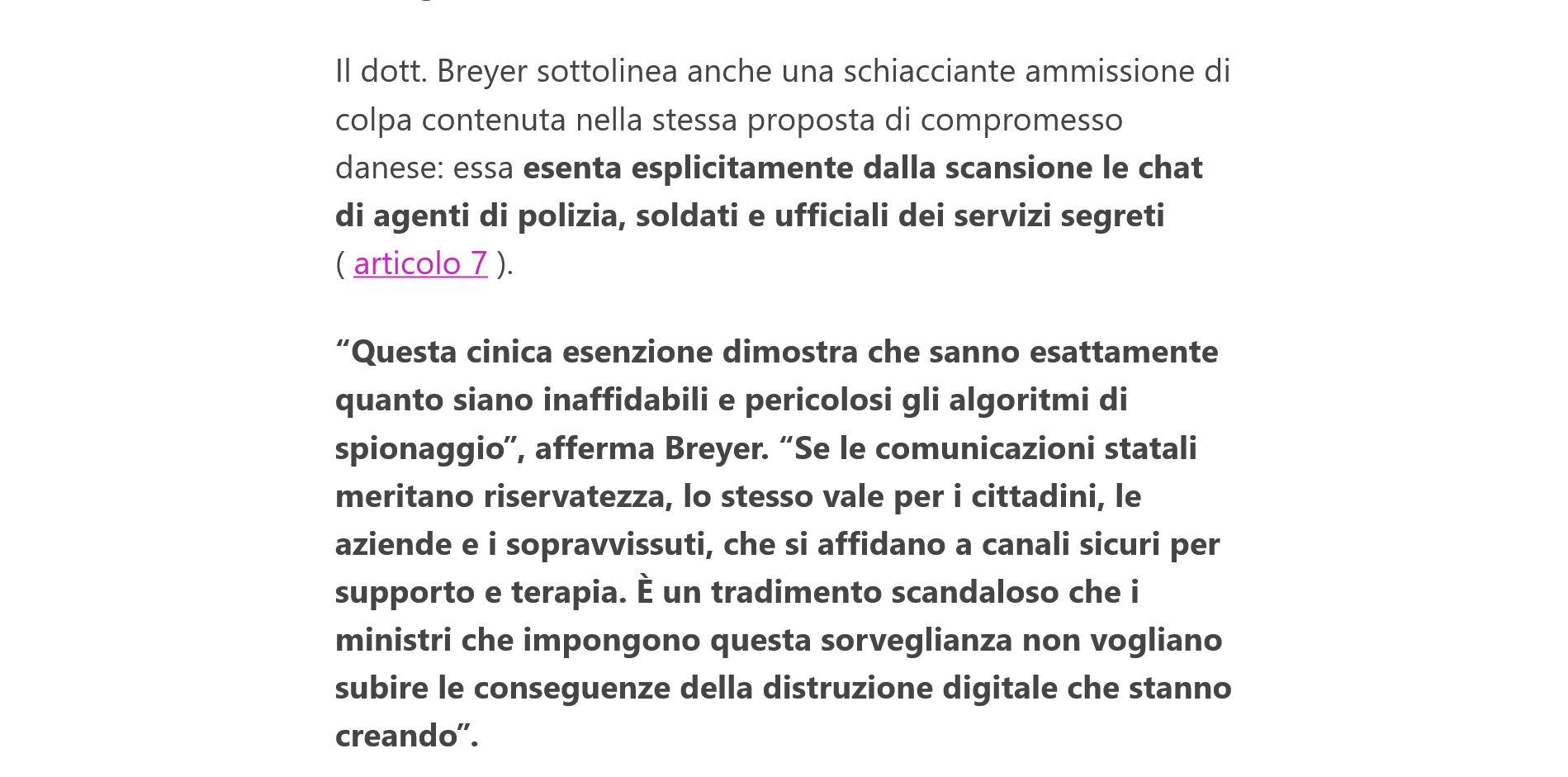 Il dott. Breyer sottolinea anche una schiacciante ammissione di colpa contenuta nella stessa proposta di compromesso danese: essa esenta esplicitamente dalla scansione le chat di agenti di polizia, soldati e ufficiali dei servizi segreti ( articolo 7 ).

“Questa cinica esenzione dimostra che sanno esattamente quanto siano inaffidabili e pericolosi gli algoritmi di spionaggio”, afferma Breyer. “Se le comunicazioni statali meritano riservatezza, lo stesso vale per i cittadini, le aziende e i sopravvissuti, che si affidano a canali sicuri per supporto e terapia. È un tradimento scandaloso che i ministri che impongono questa sorveglianza non vogliano subire le conseguenze della distruzione digitale che stanno creando”.